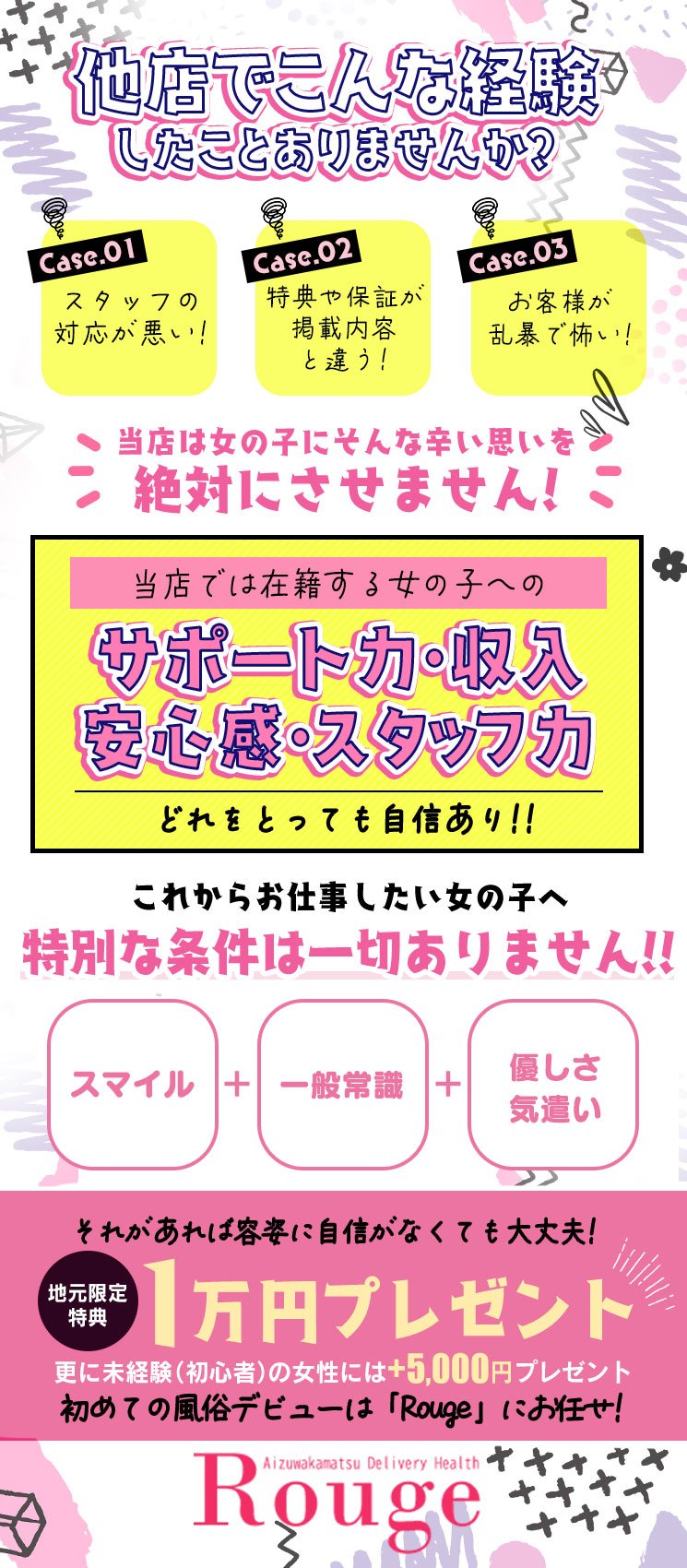 他店でこんな経験したことありませんか？

Case.01
スタッフの対応が悪い！

Case.02
特典や保証が掲載内容と違う！

Case.03
お客様が乱暴で怖い！

当店は女の子にそんな辛い思いを
絶対にさせません！

当店では在籍する女の子への
サポート力・収入
安心感・スタッフ力
どれをとっても自信あり!!

これからお仕事したい女の子へ
特別な条件は一切ありません!!

スマイル ＋ 一般常識 ＋ 優しさ 気遣い

それがあれば容姿に自信がなくても大丈夫！
地元限定特典
1万円プレゼント
更に未経験（初心者）の女性には+5,000円プレゼント
初めての風俗デビューは「Rouge」にお任せ！

Aizuwakamatsu Delivery Health
Rouge